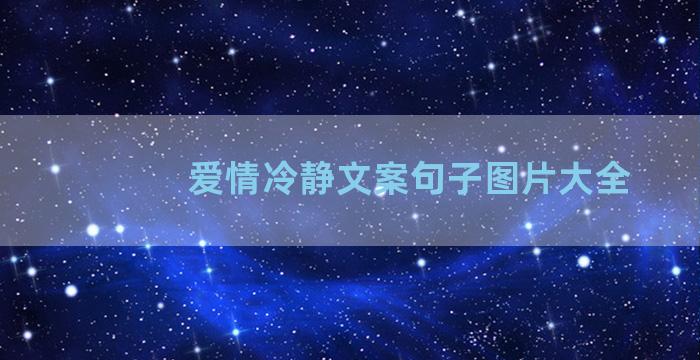 爱情冷静文案句子图片大全